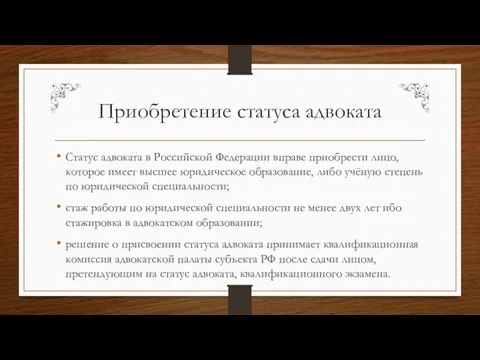 Приобретение статуса адвоката

• Статус адвоката в Российской Федерации вправе приобрести лицо, которое имеет высшее юридическое образование, либо учёную степень по юридической специальности;

• стаж работы по юридической специальности не менее двух лет ибо стажировка в адвокатском образовании;

• решение о присвоении статуса адвоката принимает квалификационная комиссия адвокатской палаты субъекта РФ после сдачи лицом, претендующим на статус адвоката, квалификационного экзамена.